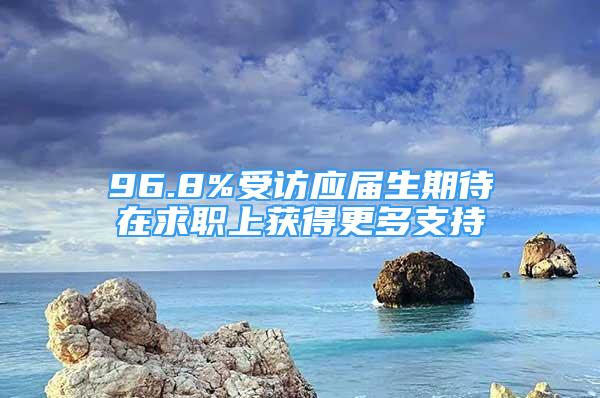 96.8%受访应届生期待在求职上获得更多支持